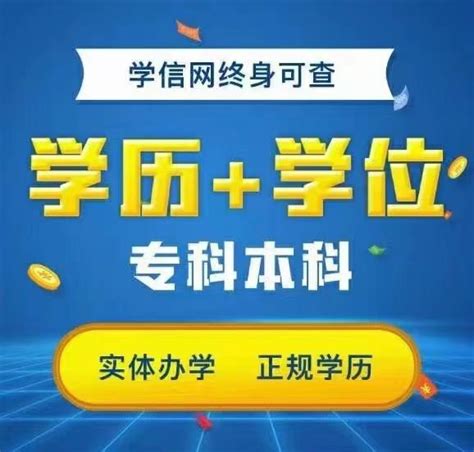 学信网终身可查

学历+学位

专科本科

实体办学　正规学历